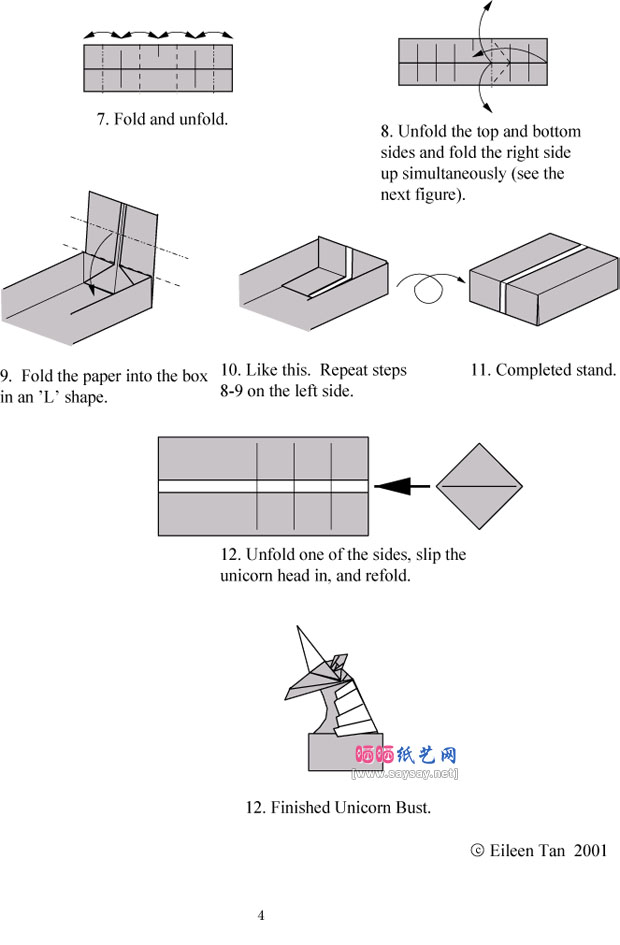 7. Fold and unfold.

8. Unfold the top and bottom sides and fold the right side up simultaneously (see the next figure).

9. Fold the paper into the box in an 'L' shape.

10. Like this. Repeat steps 8-9 on the left side.

11. Completed stand.

12. Unfold one of the sides, slip the unicorn head in, and refold.

晒晒纸艺网
[www.saysay.net]

12. Finished Unicorn Bust.

© Eileen Tan 2001

4